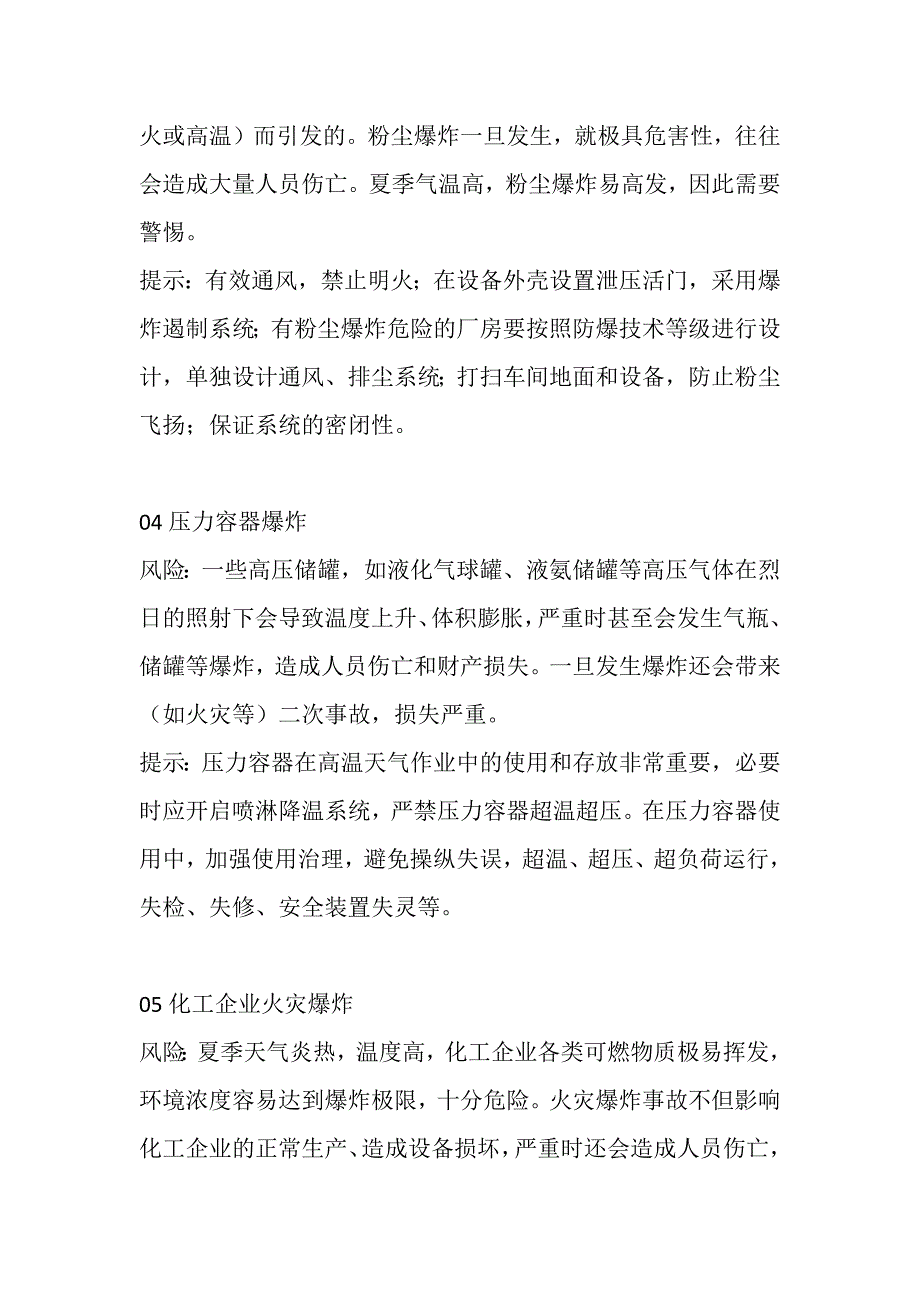 火或高温）而引发的。粉尘爆炸一旦发生，就极具危害性，往往会造成大量人员伤亡。夏季气温高，粉尘爆炸易高发，因此需要警惕。
提示：有效通风，禁止明火；在设备外壳设置泄压活门，采用爆炸遏制系统；有粉尘爆炸危险的厂房要按照防爆技术等级进行设计，单独设计通风、排尘系统；打扫车间地面和设备，防止粉尘飞扬；保证系统的密闭性。

04 压力容器爆炸
风险：一些高压储罐，如液化气球罐、液氨储罐等高压气体在烈日的照射下会导致温度上升、体积膨胀，严重时甚至会发生气瓶、储罐等爆炸，造成人员伤亡和财产损失。一旦发生爆炸还会带来（如火灾等）二次事故，损失严重。
提示：压力容器在高温天气作业中的使用和存放非常重要，必要时应开启喷淋降温系统，严禁压力容器超温超压。在压力容器使用中，加强使用治理，避免操纵失误，超温、超压、超负荷运行，失检、失修、安全装置失灵等。

05 化工企业火灾爆炸
风险：夏季天气炎热，温度高，化工企业各类可燃物质极易挥发，环境浓度容易达到爆炸极限，十分危险。火灾爆炸事故不但影响化工企业的正常生产、造成设备损坏，严重时还会造成人员伤亡，